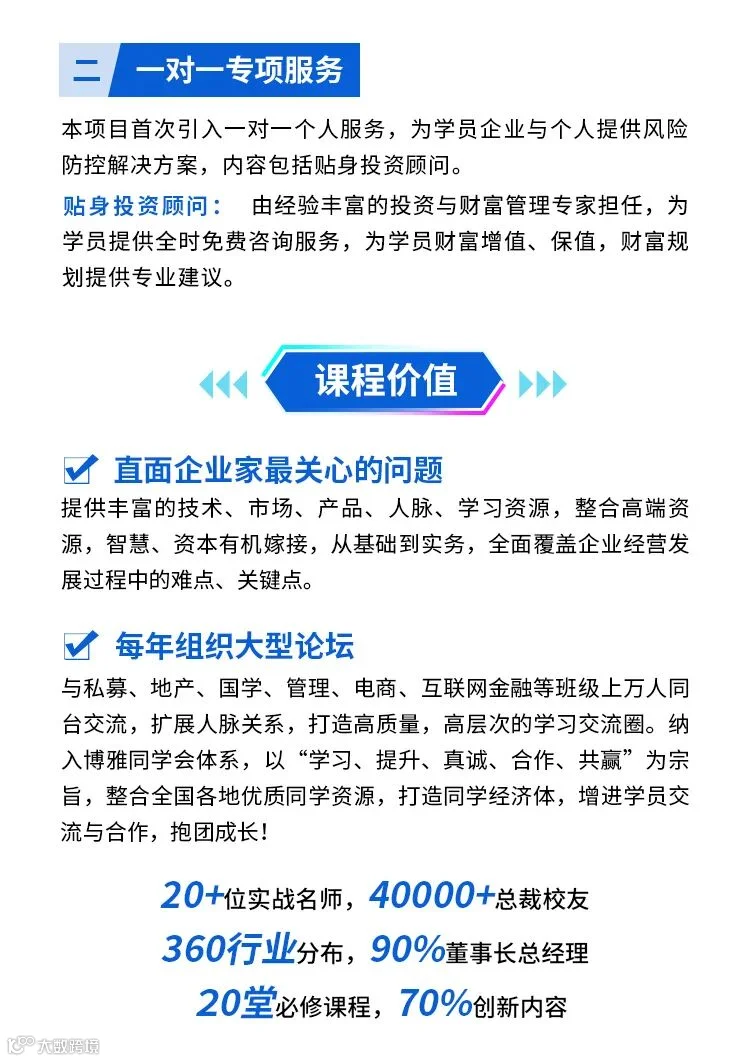 二 一对一专项服务

本项目首次引入一对一个人服务，为学员企业与个人提供风险防控解决方案，内容包括贴身投资顾问。

贴身投资顾问： 由经验丰富的投资与财富管理专家担任，为学员提供全时免费咨询服务，为学员财富增值、保值，财富规划提供专业建议。

课程价值

☑ 直面企业家最关心的问题
提供丰富的技术、市场、产品、人脉、学习资源，整合高端资源，智慧、资本有机嫁接，从基础到实务，全面覆盖企业经营发展过程中的难点、关键点。

☑ 每年组织大型论坛
与私募、地产、国学、管理、电商、互联网金融等班级上万人同台交流，扩展人脉关系，打造高质量，高层次的学习交流圈。纳入博雅同学会体系，以“学习、提升、真诚、合作、共赢”为宗旨，整合全国各地优质同学资源，打造同学经济体，增进学员交流与合作，抱团成长！

20+位实战名师，40000+总裁校友
360行业分布，90%董事长总经理
20堂必修课程，70%创新内容

大数跨境